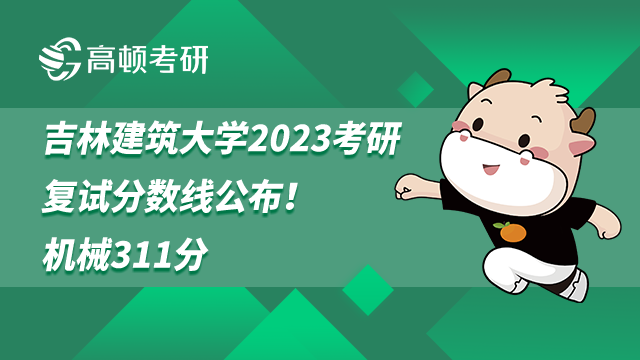 高顿考研

吉林建筑大学2023考研复试分数线公布！机械311分